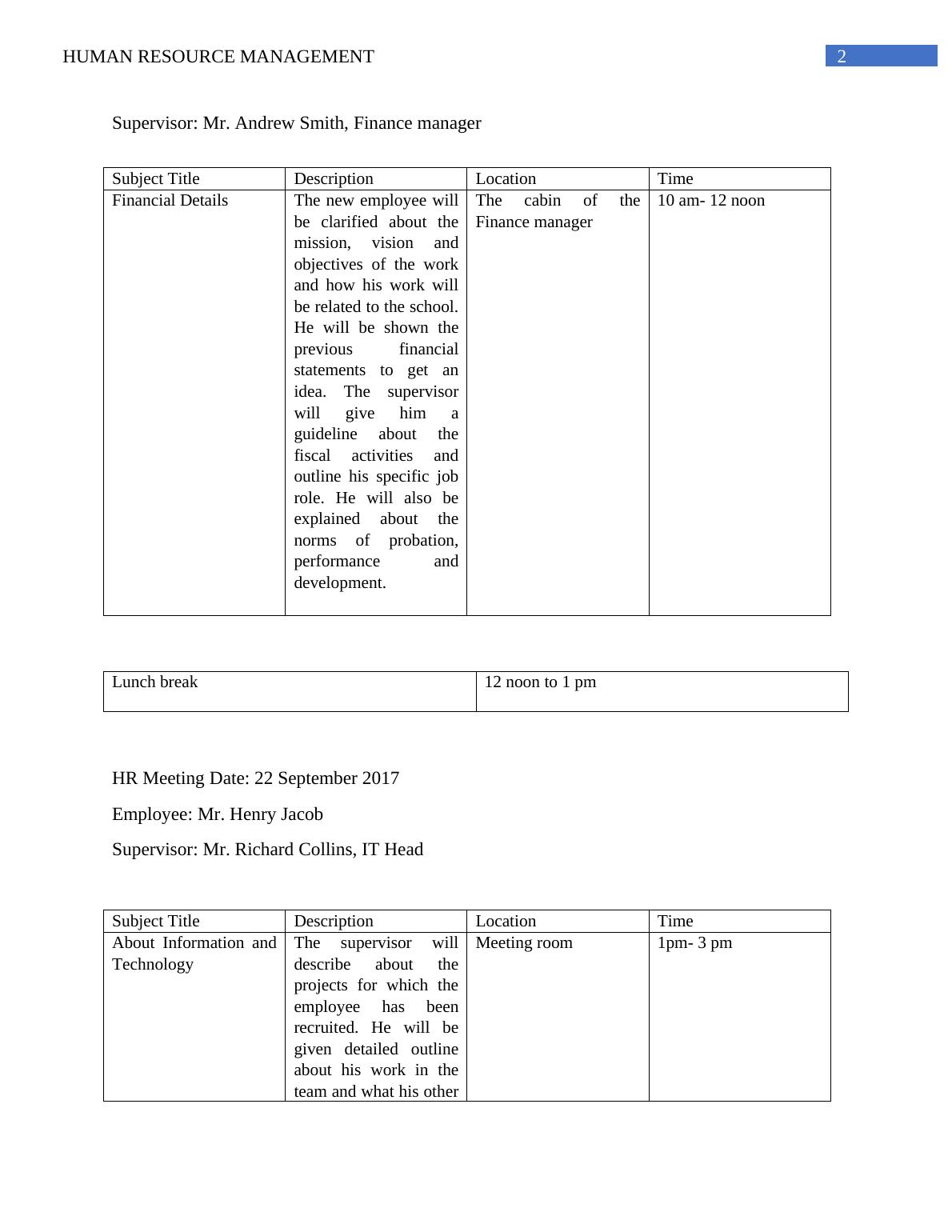 HUMAN RESOURCE MANAGEMENT 2

Supervisor: Mr. Andrew Smith, Finance manager

| Subject Title | Description | Location | Time |
|---|---|---|---|
| Financial Details | The new employee will be clarified about the mission, vision and objectives of the work and how his work will be related to the school. He will be shown the previous financial statements to get an idea. The supervisor will give him a guideline about the fiscal activities and outline his specific job role. He will also be explained about the norms of probation, performance and development. | The cabin of the Finance manager | 10 am- 12 noon |

| Lunch break | 12 noon to 1 pm |
|---|---|

HR Meeting Date: 22 September 2017

Employee: Mr. Henry Jacob

Supervisor: Mr. Richard Collins, IT Head

| Subject Title | Description | Location | Time |
|---|---|---|---|
| About Information and Technology | The supervisor will describe about the projects for which the employee has been recruited. He will be given detailed outline about his work in the team and what his other | Meeting room | 1pm- 3 pm |